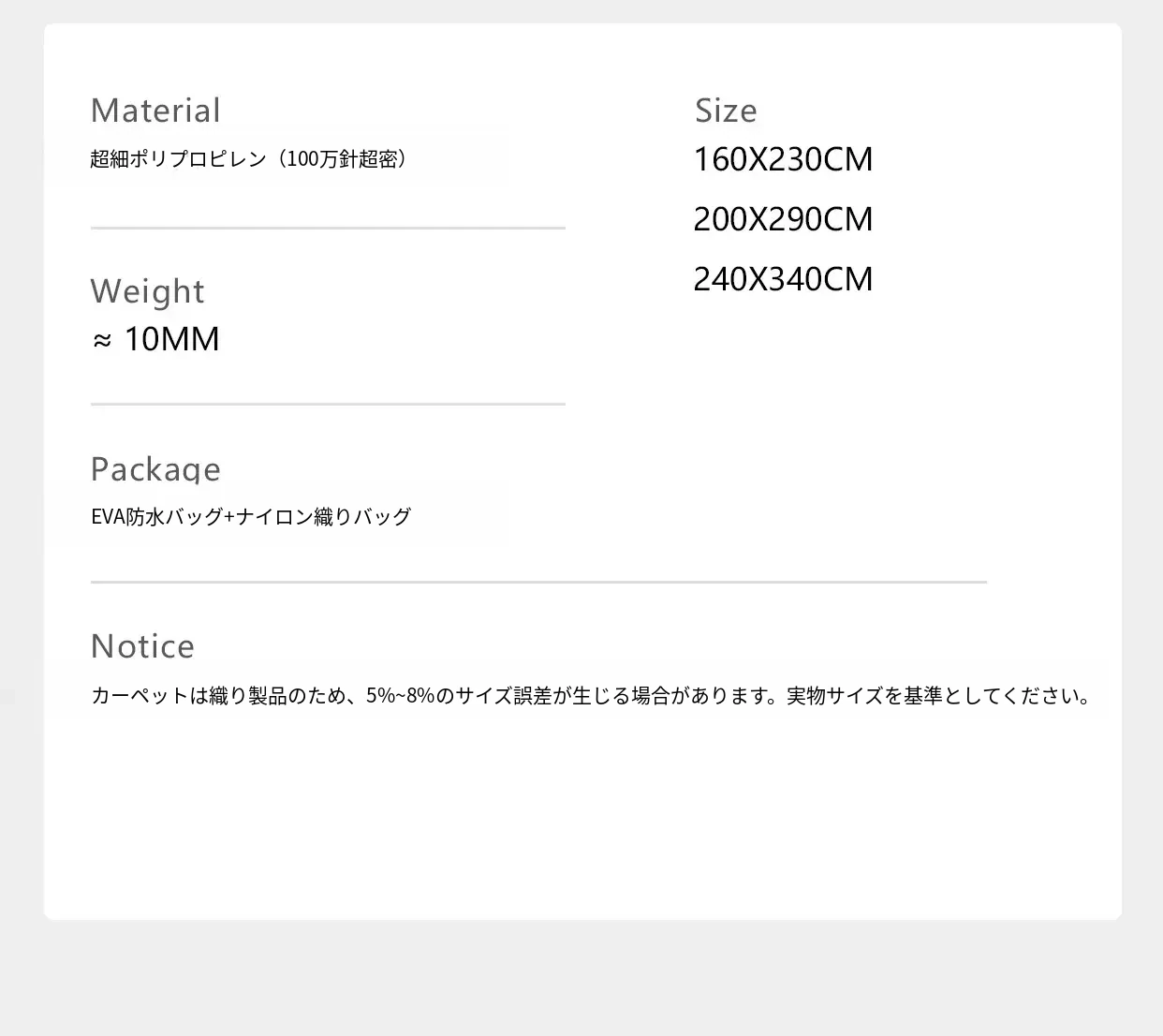 Material
超細ポリプロピレン（100万針超密）

Weight
≈ 10MM

Package
EVA防水バッグ+ナイロン織りバッグ

Size
160X230CM
200X290CM
240X340CM

Notice
カーペットは織り製品のため、5%~8%のサイズ誤差が生じる場合があります。実物サイズを基準としてください。